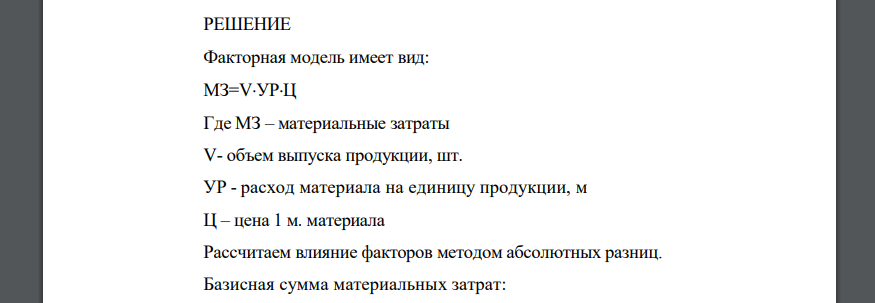 РЕШЕНИЕ

Факторная модель имеет вид:

МЗ=V·УР·Ц

Где МЗ – материальные затраты

V- объем выпуска продукции, шт.

УР - расход материала на единицу продукции, м

Ц – цена 1 м. материала

Рассчитаем влияние факторов методом абсолютных разниц.

Базисная сумма материальных затрат: